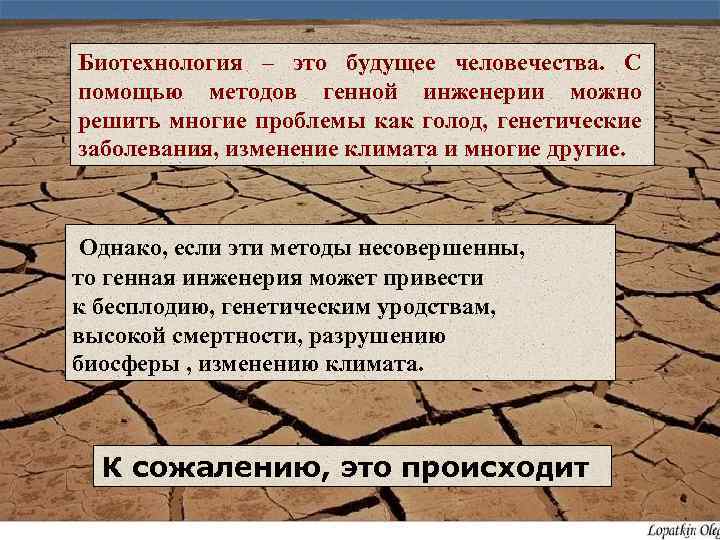 Биотехнология – это будущее человечества. С помощью методов генной инженерии можно решить многие проблемы как голод, генетические заболевания, изменение климата и многие другие.

Однако, если эти методы несовершенны, то генная инженерия может привести к бесплодию, генетическим уродствам, высокой смертности, разрушению биосферы , изменению климата.

К сожалению, это происходит

Lopatkin Oleg